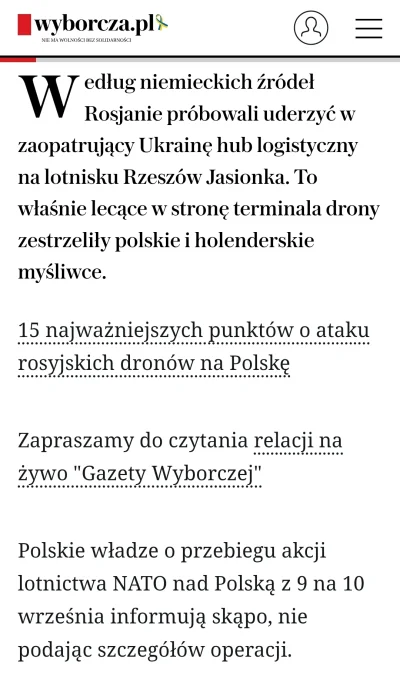 wyborcza.pl
NIE MA WOLNOŚCI BEZ SOLIDARNOŚCI

Według niemieckich źródeł Rosjanie próbowali uderzyć w zaopatrujący Ukrainę hub logistyczny na lotnisku Rzeszów Jasionka. To właśnie lecące w stronę terminala drony zestrzeliły polskie i holenderskie myśliwce.

15 najważniejszych punktów o ataku rosyjskich dronów na Polskę

Zapraszamy do czytania relacji na żywo "Gazety Wyborczej"

Polskie władze o przebiegu akcji lotnictwa NATO nad Polską z 9 na 10 września informują skąpo, nie podając szczegółów operacji.